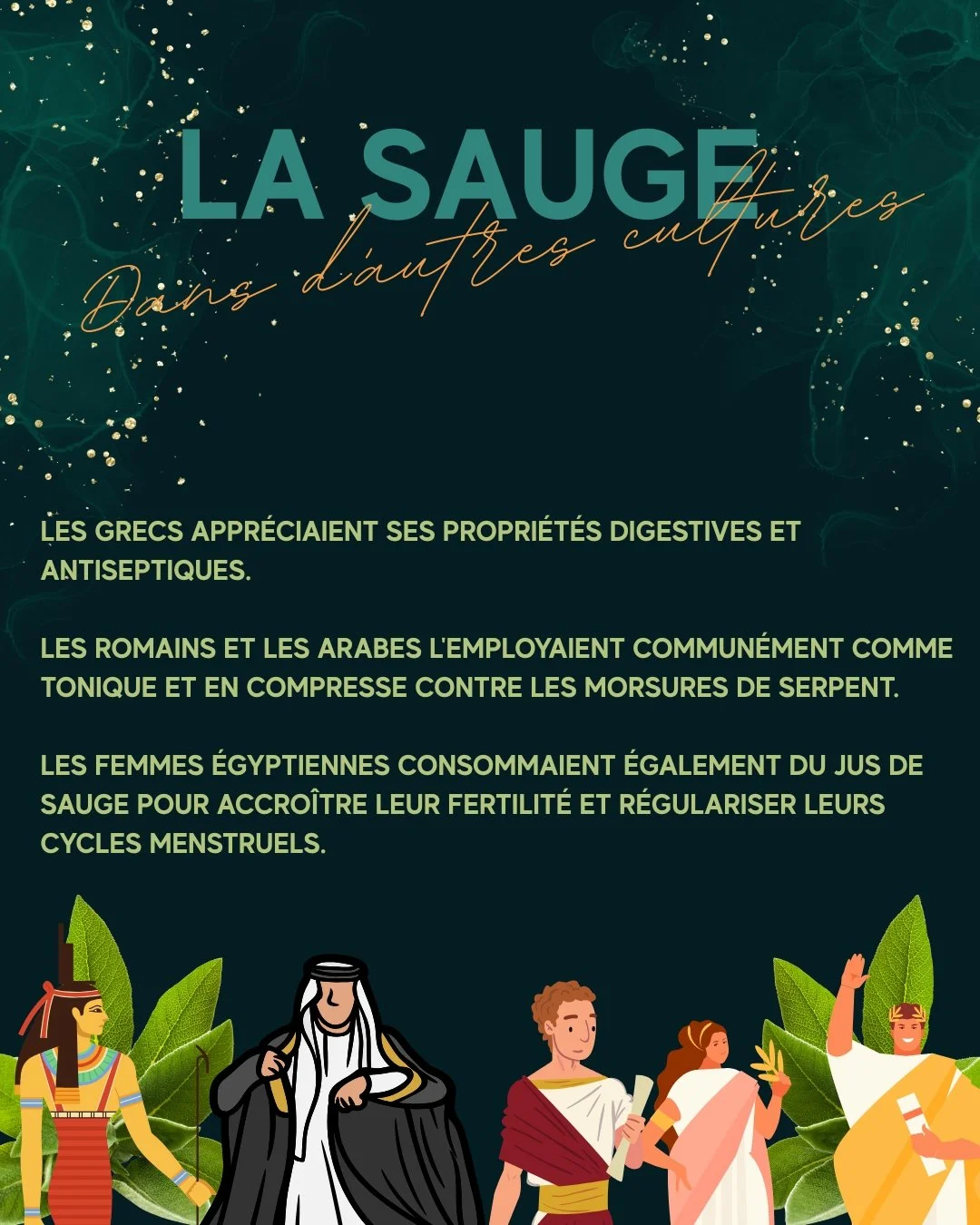 LA SAUGE
Dans d'autres cultures

LES GRECS APPRÉCIAIENT SES PROPRIÉTÉS DIGESTIVES ET ANTISEPTIQUES.

LES ROMAINS ET LES ARABES L'EMPLOYAIENT COMMUNÉMENT COMME TONIQUE ET EN COMPRESSE CONTRE LES MORSURES DE SERPENT.

LES FEMMES ÉGYPTIENNES CONSOMMAIENT ÉGALEMENT DU JUS DE SAUGE POUR ACCROÎTRE LEUR FERTILITÉ ET RÉGULARISER LEURS CYCLES MENSTRUELS.